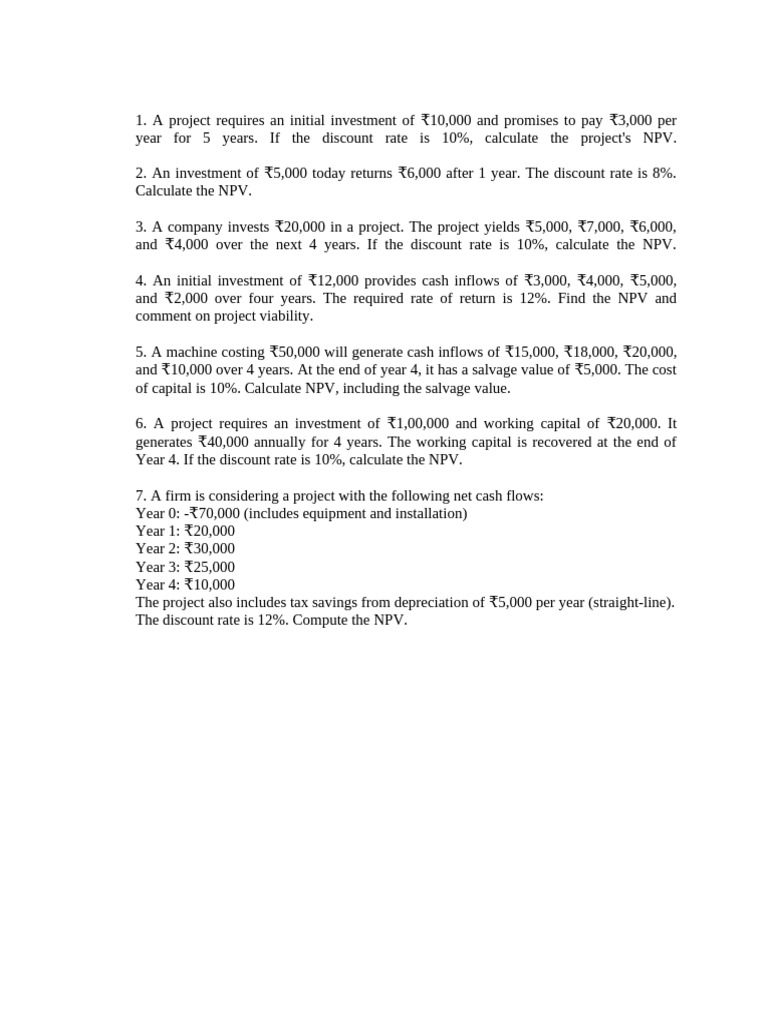 1. A project requires an initial investment of ₹10,000 and promises to pay ₹3,000 per year for 5 years. If the discount rate is 10%, calculate the project's NPV.

2. An investment of ₹5,000 today returns ₹6,000 after 1 year. The discount rate is 8%. Calculate the NPV.

3. A company invests ₹20,000 in a project. The project yields ₹5,000, ₹7,000, ₹6,000, and ₹4,000 over the next 4 years. If the discount rate is 10%, calculate the NPV.

4. An initial investment of ₹12,000 provides cash inflows of ₹3,000, ₹4,000, ₹5,000, and ₹2,000 over four years. The required rate of return is 12%. Find the NPV and comment on project viability.

5. A machine costing ₹50,000 will generate cash inflows of ₹15,000, ₹18,000, ₹20,000, and ₹10,000 over 4 years. At the end of year 4, it has a salvage value of ₹5,000. The cost of capital is 10%. Calculate NPV, including the salvage value.

6. A project requires an investment of ₹1,00,000 and working capital of ₹20,000. It generates ₹40,000 annually for 4 years. The working capital is recovered at the end of Year 4. If the discount rate is 10%, calculate the NPV.

7. A firm is considering a project with the following net cash flows:
Year 0: -₹70,000 (includes equipment and installation)
Year 1: ₹20,000
Year 2: ₹30,000
Year 3: ₹25,000
Year 4: ₹10,000
The project also includes tax savings from depreciation of ₹5,000 per year (straight-line). The discount rate is 12%. Compute the NPV.